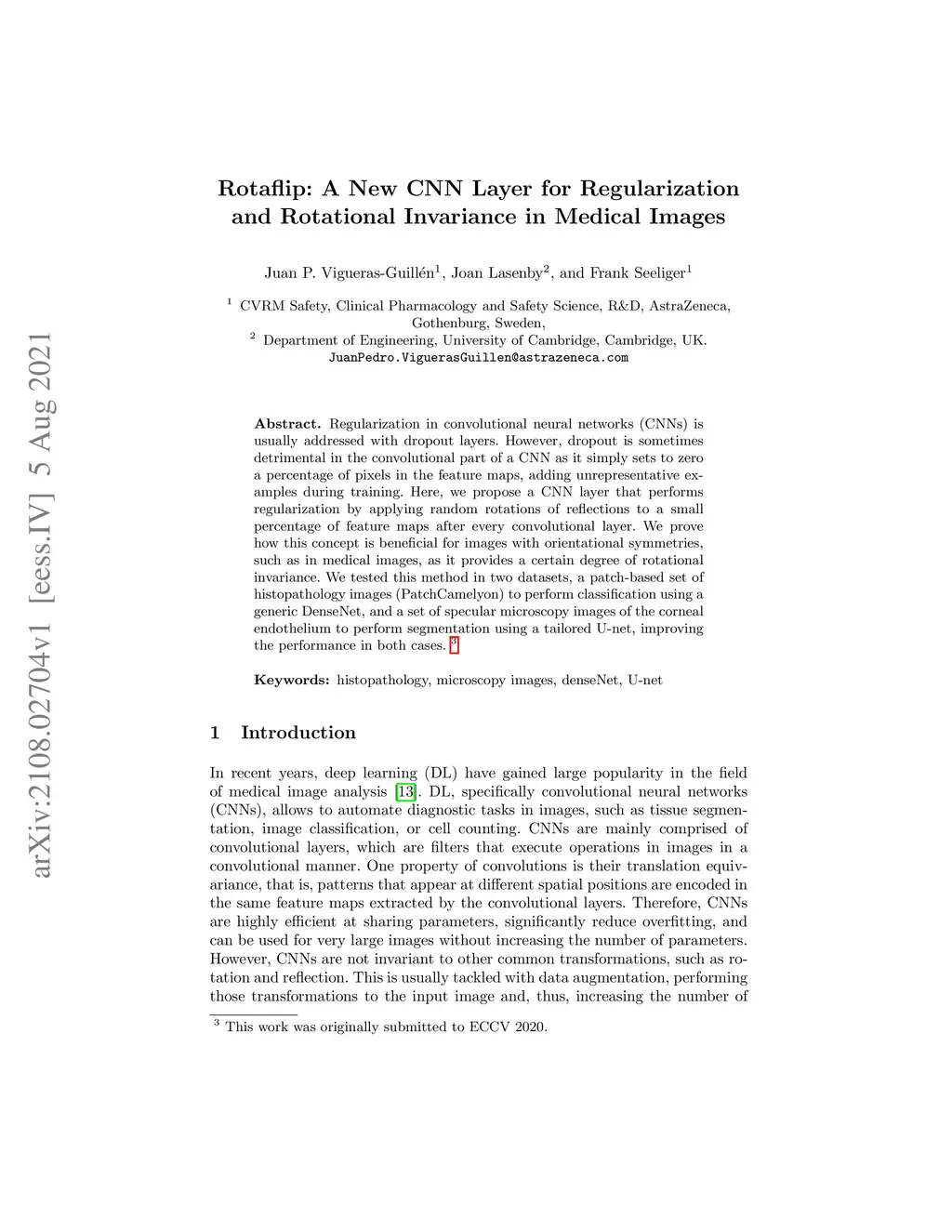 arXiv:2108.02704v1 [eess.IV] 5 Aug 2021

Rotaflip: A New CNN Layer for Regularization and Rotational Invariance in Medical Images

Juan P. Vigueras-Guillén$^1$, Joan Lasenby$^2$, and Frank Seeliger$^1$

$^1$ CVRM Safety, Clinical Pharmacology and Safety Science, R&D, AstraZeneca, Gothenburg, Sweden,
$^2$ Department of Engineering, University of Cambridge, Cambridge, UK.
JuanPedro.ViguerasGuillen@astrazeneca.com

Abstract. Regularization in convolutional neural networks (CNNs) is usually addressed with dropout layers. However, dropout is sometimes detrimental in the convolutional part of a CNN as it simply sets to zero a percentage of pixels in the feature maps, adding unrepresentative examples during training. Here, we propose a CNN layer that performs regularization by applying random rotations of reflections to a small percentage of feature maps after every convolutional layer. We prove how this concept is beneficial for images with orientational symmetries, such as in medical images, as it provides a certain degree of rotational invariance. We tested this method in two datasets, a patch-based set of histopathology images (PatchCamelyon) to perform classification using a generic DenseNet, and a set of specular microscopy images of the corneal endothelium to perform segmentation using a tailored U-net, improving the performance in both cases. $^3$

Keywords: histopathology, microscopy images, denseNet, U-net

1 Introduction

In recent years, deep learning (DL) have gained large popularity in the field of medical image analysis [13]. DL, specifically convolutional neural networks (CNNs), allows to automate diagnostic tasks in images, such as tissue segmentation, image classification, or cell counting. CNNs are mainly comprised of convolutional layers, which are filters that execute operations in images in a convolutional manner. One property of convolutions is their translation equivariance, that is, patterns that appear at different spatial positions are encoded in the same feature maps extracted by the convolutional layers. Therefore, CNNs are highly efficient at sharing parameters, significantly reduce overfitting, and can be used for very large images without increasing the number of parameters. However, CNNs are not invariant to other common transformations, such as rotation and reflection. This is usually tackled with data augmentation, performing those transformations to the input image and, thus, increasing the number of

$^3$ This work was originally submitted to ECCV 2020.